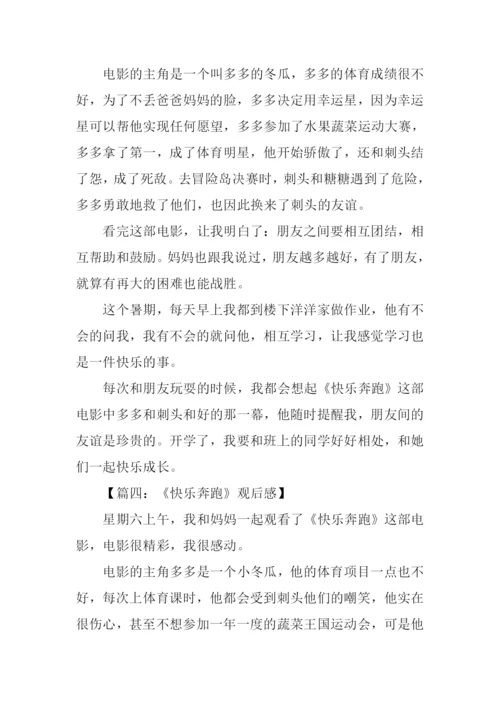 电影的主角是一个叫多多的冬瓜，多多的体育成绩很不好，为了不丢爸爸妈妈的脸，多多决定用幸运星，因为幸运星可以帮他实现任何愿望，多多参加了水果蔬菜运动大赛，多多拿了第一，成了体育明星，他开始骄傲了，还和刺头结了怨，成了死敌。去冒险岛决赛时，刺头和糖糖遇到了危险，多多勇敢地救了他们，也因此换来了刺头的友谊。

看完这部电影，让我明白了：朋友之间要相互团结，相互帮助和鼓励。妈妈也跟我说过，朋友越多越好，有了朋友，就算有再大的困难也能战胜。

这个暑期，每天早上我都到楼下洋洋家做作业，他有不会的问我，我有不会的就问他，相互学习，让我感觉学习也是一件快乐的事。

每次和朋友玩耍的时候，我都会想起《快乐奔跑》这部电影中多多和刺头和好的那一幕，他随时提醒我，朋友间的友谊是珍贵的。开学了，我要和班上的同学好好相处，和她们一起快乐成长。

【篇四：《快乐奔跑》观后感】

星期六上午，我和妈妈一起观看了《快乐奔跑》这部电影，电影很精彩，我很感动。

电影的主角多多是一个小冬瓜，他的体育项目一点也不好，每次上体育课时，他都会受到刺头他们的嘲笑，他实在很伤心，甚至不想参加一年一度的蔬菜王国运动会，可是他